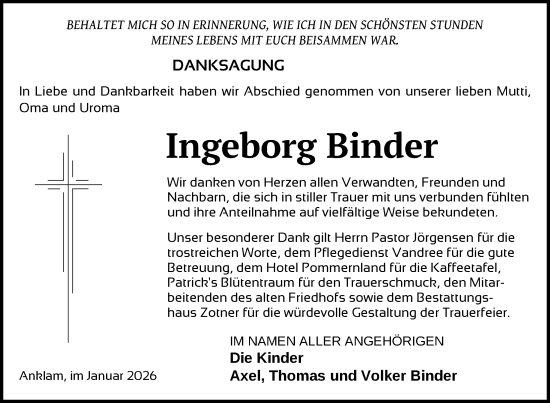 BEHALTET MICH SO IN ERINNERUNG, WIE ICH IN DEN SCHÖNSTEN STUNDEN MEINES LEBENS MIT EUCH BEISAMMEN WAR.

DANKSAGUNG

In Liebe und Dankbarkeit haben wir Abschied genommen von unserer lieben Mutti, Oma und Uroma

Ingeborg Binder

Wir danken von Herzen allen Verwandten, Freunden und Nachbarn, die sich in stiller Trauer mit uns verbunden fühlten und ihre Anteilnahme auf vielfältige Weise bekundeten.

Unser besonderer Dank gilt Herrn Pastor Jörgensen für die trostreichen Worte, dem Pflegedienst Vandree für die gute Betreuung, dem Hotel Pommernland für die Kaffeetafel, Patrick's Blütentraum für den Trauerschmuck, den Mitarbeitenden des alten Friedhofs sowie dem Bestattungshaus Zotner für die würdevolle Gestaltung der Trauerfeier.

IM NAMEN ALLER ANGEHÖRIGEN
Die Kinder
Axel, Thomas und Volker Binder

Anklam, im Januar 2026